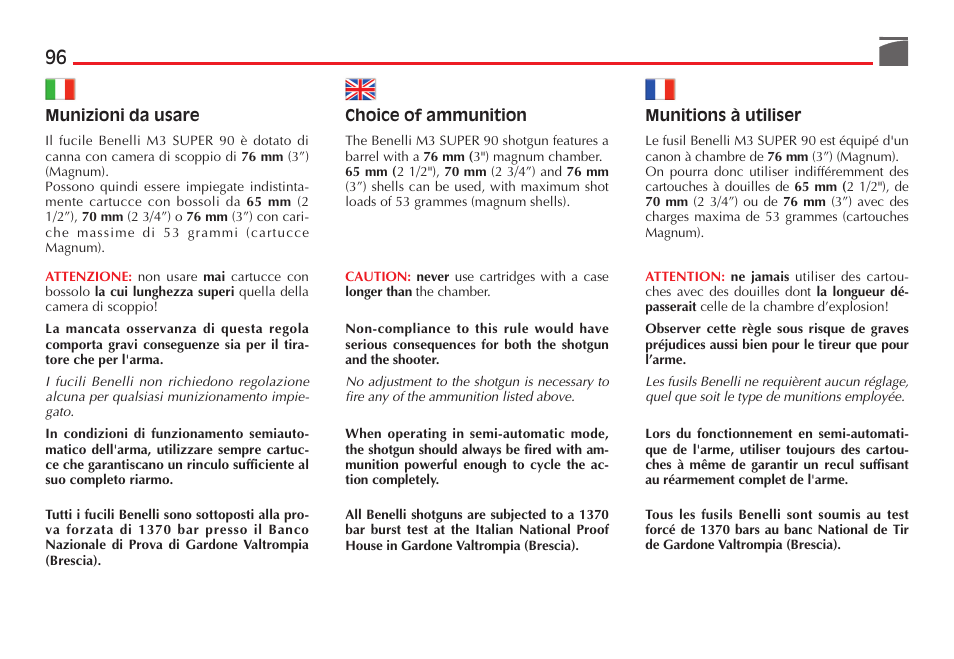 96

Munizioni da usare

Il fucile Benelli M3 SUPER 90 è dotato di canna con camera di scoppio di 76 mm (3") (Magnum).
Possono quindi essere impiegate indistintamente cartucce con bossoli da 65 mm (2 1/2"), 70 mm (2 3/4") o 76 mm (3") con cariche massime di 53 grammi (cartucce Magnum).

ATTENZIONE: non usare mai cartucce con bossolo la cui lunghezza superi quella della camera di scoppio!

La mancata osservanza di questa regola comporta gravi conseguenze sia per il tiratore che per l'arma.

I fucili Benelli non richiedono regolazione alcuna per qualsiasi munizionamento impiegato.

In condizioni di funzionamento semiautomatico dell'arma, utilizzare sempre cartucce che garantiscano un rinculo sufficiente al suo completo riarmo.

Tutti i fucili Benelli sono sottoposti alla prova forzata di 1370 bar presso il Banco Nazionale di Prova di Gardone Valtrompia (Brescia).

Choice of ammunition

The Benelli M3 SUPER 90 shotgun features a barrel with a 76 mm (3") magnum chamber. 65 mm (2 1/2"), 70 mm (2 3/4") and 76 mm (3") shells can be used, with maximum shot loads of 53 grammes (magnum shells).

CAUTION: never use cartridges with a case longer than the chamber.

Non-compliance to this rule would have serious consequences for both the shotgun and the shooter.

No adjustment to the shotgun is necessary to fire any of the ammunition listed above.

When operating in semi-automatic mode, the shotgun should always be fired with ammunition powerful enough to cycle the action completely.

All Benelli shotguns are subjected to a 1370 bar burst test at the Italian National Proof House in Gardone Valtrompia (Brescia).

Munitions à utiliser

Le fusil Benelli M3 SUPER 90 est équipé d'un canon à chambre de 76 mm (3") (Magnum). On pourra donc utiliser indifféremment des cartouches à douilles de 65 mm (2 1/2"), de 70 mm (2 3/4") ou de 76 mm (3") avec des charges maxima de 53 grammes (cartouches Magnum).

ATTENTION: ne jamais utiliser des cartouches avec des douilles dont la longueur dépasserait celle de la chambre d'explosion!

Observer cette règle sous risque de graves préjudices aussi bien pour le tireur que pour l'arme.

Les fusils Benelli ne requièrent aucun réglage, quel que soit le type de munitions employée.

Lors du fonctionnement en semi-automatique de l'arme, utiliser toujours des cartouches à même de garantir un recul suffisant au réarmement complet de l'arme.

Tous les fusils Benelli sont soumis au test forcé de 1370 bars au banc National de Tir de Gardone Valtrompia (Brescia).